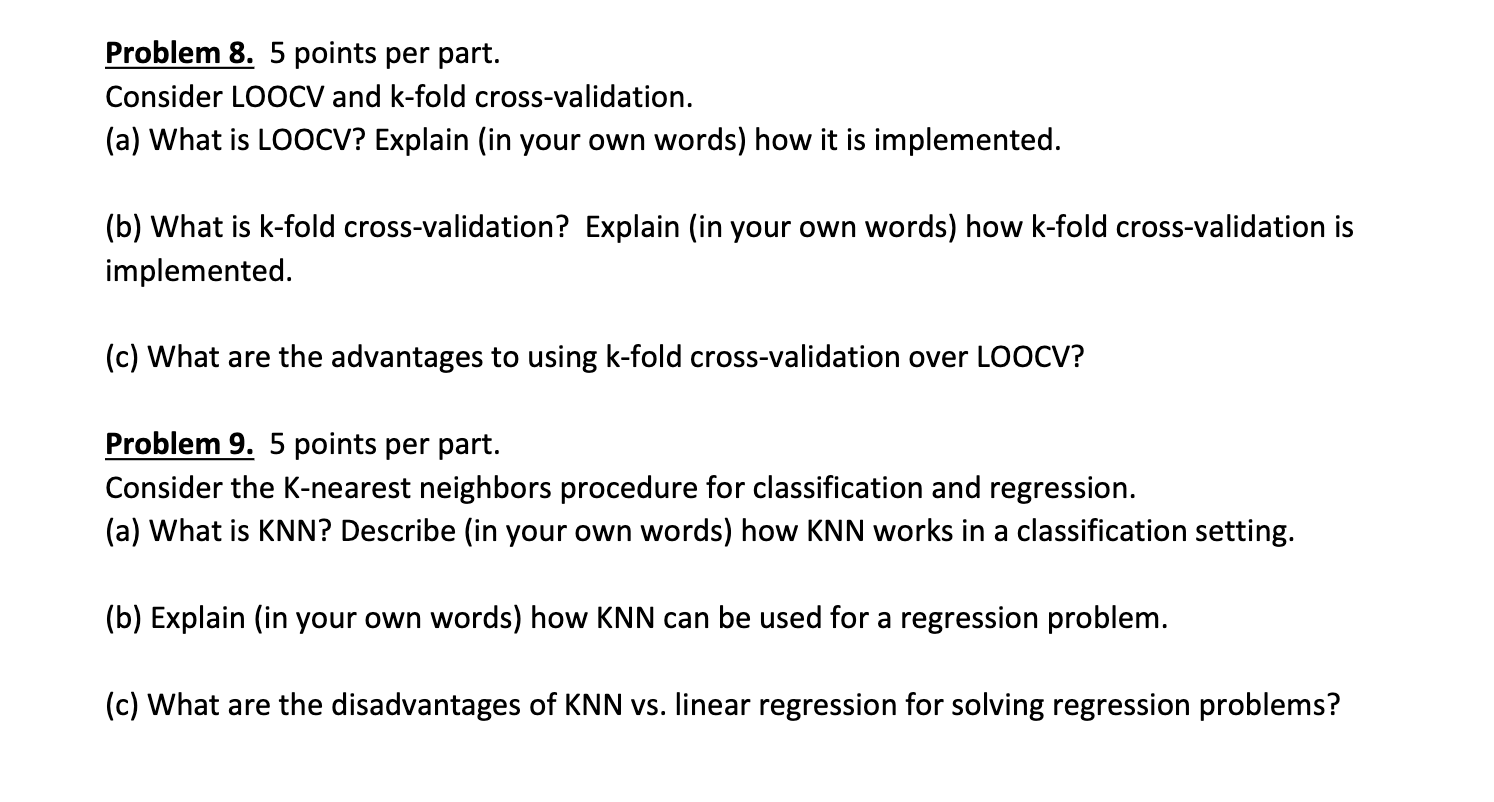 Problem 8. 5 points per part.
Consider LOOCV and k-fold cross-validation.
(a) What is LOOCV? Explain (in your own words) how it is implemented.

(b) What is k-fold cross-validation? Explain (in your own words) how k-fold cross-validation is implemented.

(c) What are the advantages to using k-fold cross-validation over LOOCV?

Problem 9. 5 points per part.
Consider the K-nearest neighbors procedure for classification and regression.
(a) What is KNN? Describe (in your own words) how KNN works in a classification setting.

(b) Explain (in your own words) how KNN can be used for a regression problem.

(c) What are the disadvantages of KNN vs. linear regression for solving regression problems?